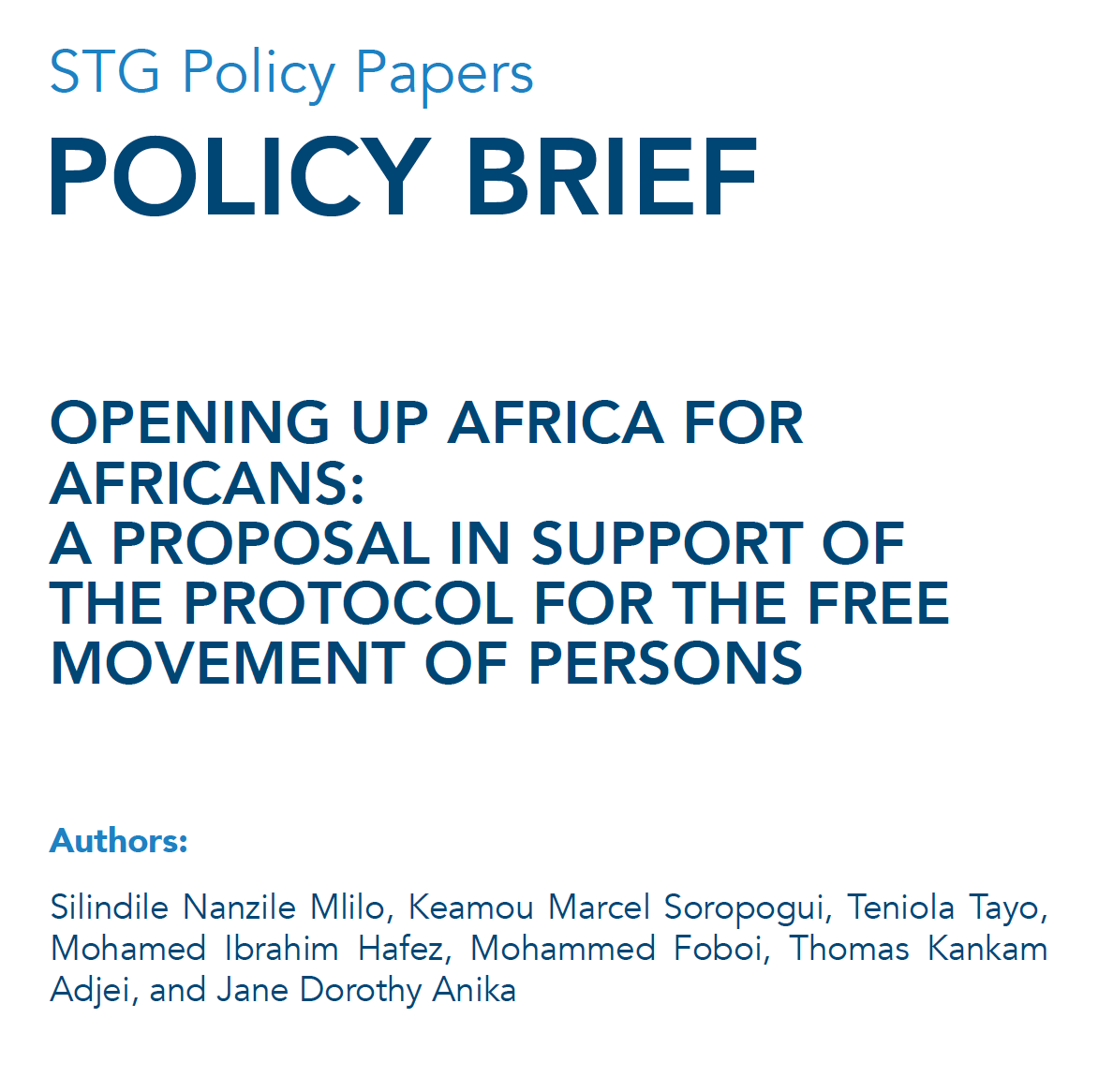 STG Policy Papers

POLICY BRIEF

OPENING UP AFRICA FOR AFRICANS:
A PROPOSAL IN SUPPORT OF THE PROTOCOL FOR THE FREE MOVEMENT OF PERSONS

Authors:

Silindile Nanzile Mlilo, Keamou Marcel Soropogui, Teniola Tayo, Mohamed Ibrahim Hafez, Mohammed Foboi, Thomas Kankam Adjei, and Jane Dorothy Anika